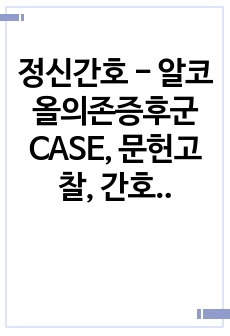 정신간호 – 알코올의존증후군 CASE, 문헌고찰, 간호..